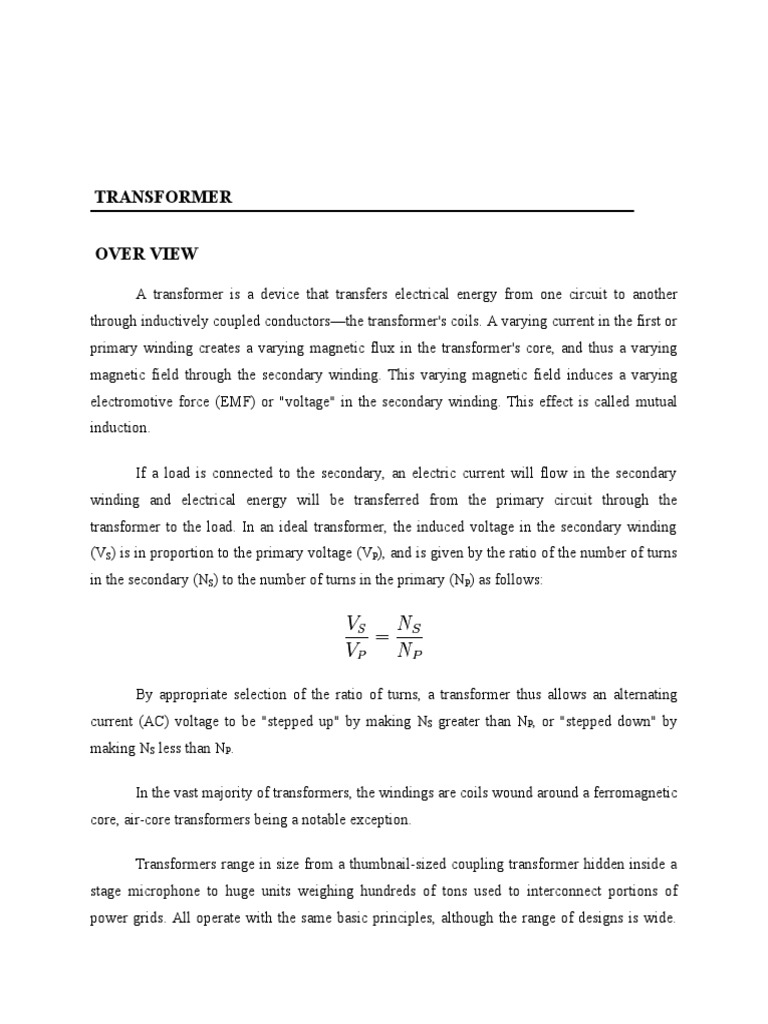 TRANSFORMER

OVER VIEW

A transformer is a device that transfers electrical energy from one circuit to another through inductively coupled conductors—the transformer's coils. A varying current in the first or primary winding creates a varying magnetic flux in the transformer's core, and thus a varying magnetic field through the secondary winding. This varying magnetic field induces a varying electromotive force (EMF) or "voltage" in the secondary winding. This effect is called mutual induction.

If a load is connected to the secondary, an electric current will flow in the secondary winding and electrical energy will be transferred from the primary circuit through the transformer to the load. In an ideal transformer, the induced voltage in the secondary winding ($V_S$) is in proportion to the primary voltage ($V_P$), and is given by the ratio of the number of turns in the secondary ($N_S$) to the number of turns in the primary ($N_P$) as follows:

$\frac{V_S}{V_P} = \frac{N_S}{N_P}$

By appropriate selection of the ratio of turns, a transformer thus allows an alternating current (AC) voltage to be "stepped up" by making $N_S$ greater than $N_P$, or "stepped down" by making $N_S$ less than $N_P$.

In the vast majority of transformers, the windings are coils wound around a ferromagnetic core, air-core transformers being a notable exception.

Transformers range in size from a thumbnail-sized coupling transformer hidden inside a stage microphone to huge units weighing hundreds of tons used to interconnect portions of power grids. All operate with the same basic principles, although the range of designs is wide.